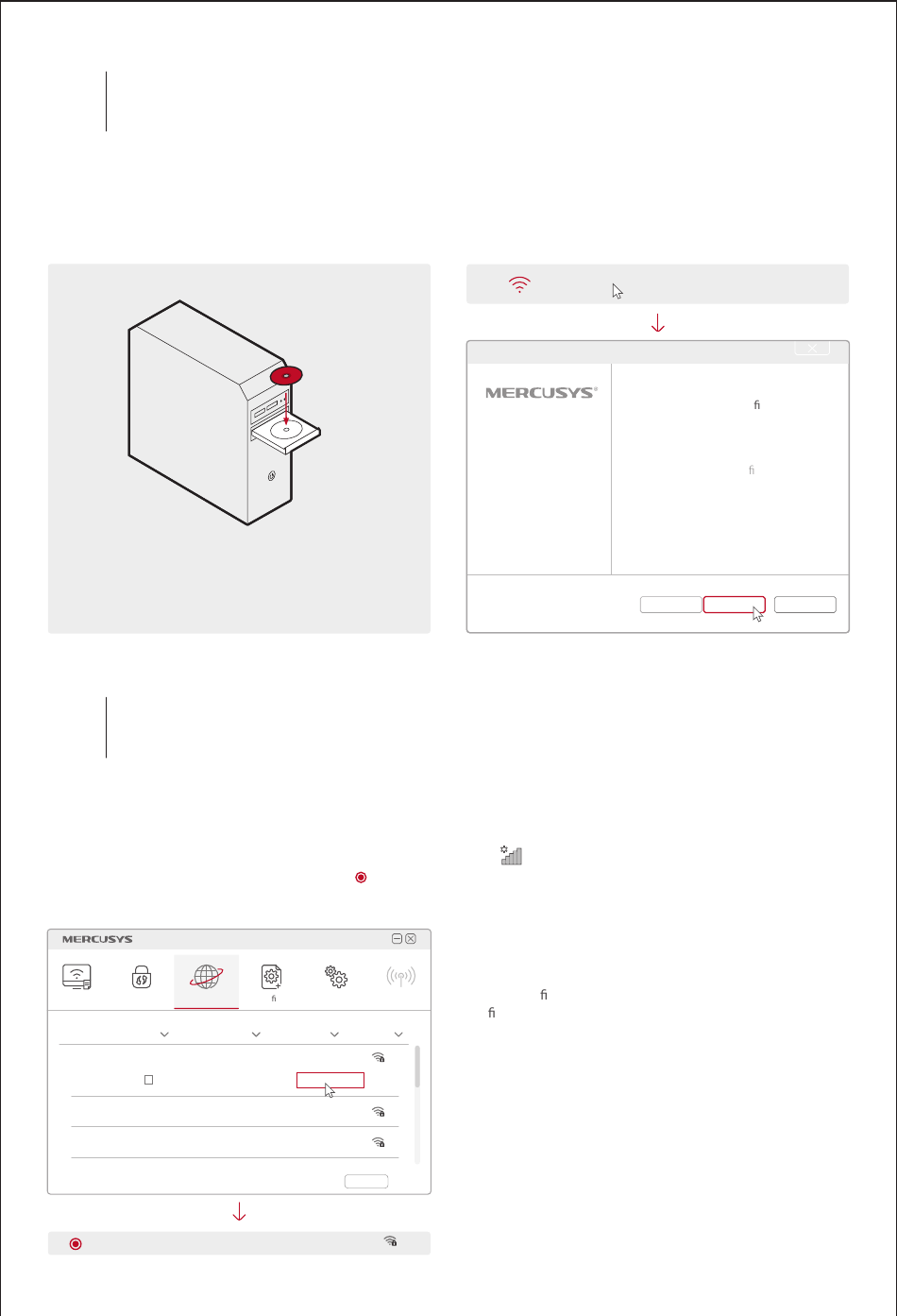 MERCUSYS®

ﬁ

ﬁ

MERCUSYS

ﬁ

ﬁ

ﬁ